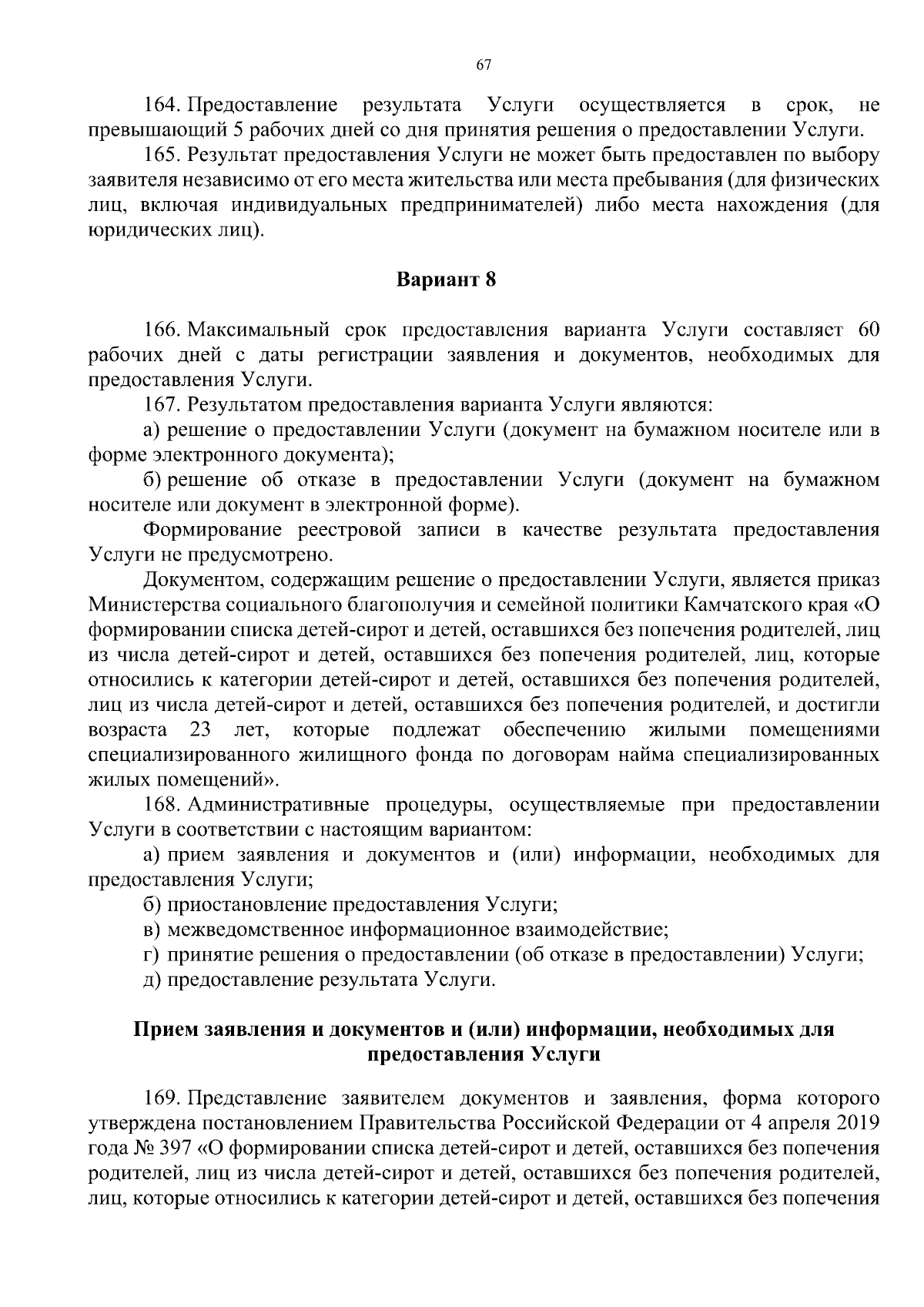 67

164. Предоставление результата Услуги осуществляется в срок, не превышающий 5 рабочих дней со дня принятия решения о предоставлении Услуги.

165. Результат предоставления Услуги не может быть предоставлен по выбору заявителя независимо от его места жительства или места пребывания (для физических лиц, включая индивидуальных предпринимателей) либо места нахождения (для юридических лиц).

Вариант 8

166. Максимальный срок предоставления варианта Услуги составляет 60 рабочих дней с даты регистрации заявления и документов, необходимых для предоставления Услуги.

167. Результатом предоставления варианта Услуги являются:

а) решение о предоставлении Услуги (документ на бумажном носителе или в форме электронного документа);

б) решение об отказе в предоставлении Услуги (документ на бумажном носителе или документ в электронной форме).

Формирование реестровой записи в качестве результата предоставления Услуги не предусмотрено.

Документом, содержащим решение о предоставлении Услуги, является приказ Министерства социального благополучия и семейной политики Камчатского края «О формировании списка детей-сирот и детей, оставшихся без попечения родителей, лиц из числа детей-сирот и детей, оставшихся без попечения родителей, лиц, которые относились к категории детей-сирот и детей, оставшихся без попечения родителей, лиц из числа детей-сирот и детей, оставшихся без попечения родителей, и достигли возраста 23 лет, которые подлежат обеспечению жилыми помещениями специализированного жилищного фонда по договорам найма специализированных жилых помещений».

168. Административные процедуры, осуществляемые при предоставлении Услуги в соответствии с настоящим вариантом:

а) прием заявления и документов и (или) информации, необходимых для предоставления Услуги;

б) приостановление предоставления Услуги;

в) межведомственное информационное взаимодействие;

г) принятие решения о предоставлении (об отказе в предоставлении) Услуги;

д) предоставление результата Услуги.

Прием заявления и документов и (или) информации, необходимых для предоставления Услуги

169. Представление заявителем документов и заявления, форма которого утверждена постановлением Правительства Российской Федерации от 4 апреля 2019 года № 397 «О формировании списка детей-сирот и детей, оставшихся без попечения родителей, лиц из числа детей-сирот и детей, оставшихся без попечения родителей, лиц, которые относились к категории детей-сирот и детей, оставшихся без попечения